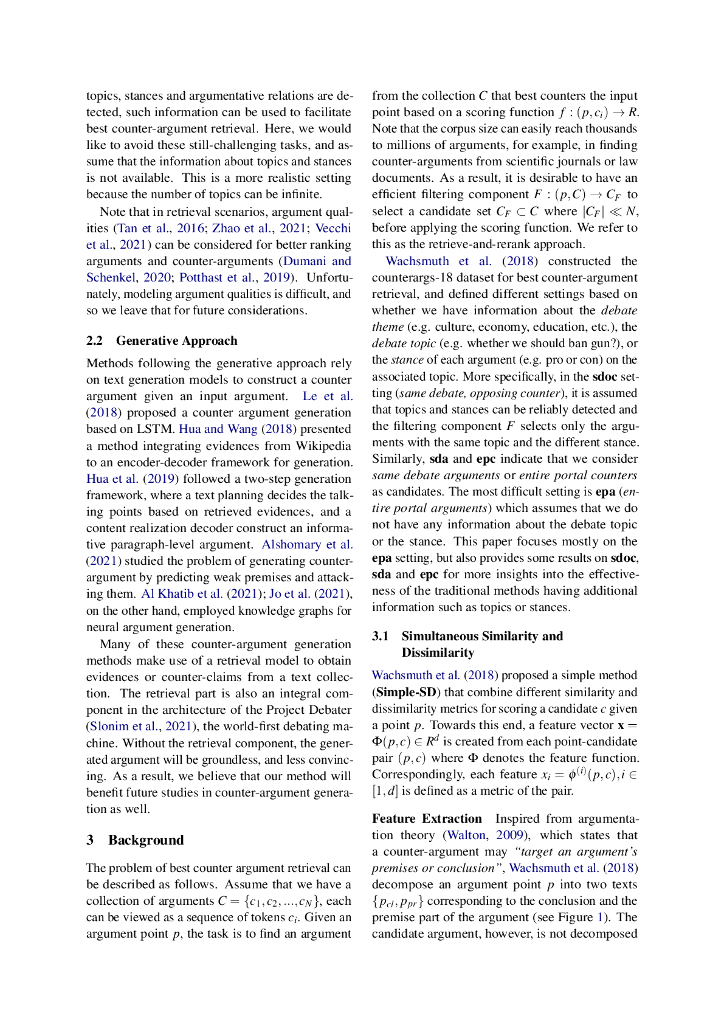 topics, stances and argumentative relations are detected, such information can be used to facilitate best counter-argument retrieval. Here, we would like to avoid these still-challenging tasks, and assume that the information about topics and stances is not available. This is a more realistic setting because the number of topics can be infinite.

Note that in retrieval scenarios, argument qualities (Tan et al., 2016; Zhao et al., 2021; Vecchi et al., 2021) can be considered for better ranking arguments and counter-arguments (Dumani and Schenkel, 2020; Potthast et al., 2019). Unfortunately, modeling argument qualities is difficult, and so we leave that for future considerations.

2.2 Generative Approach

Methods following the generative approach rely on text generation models to construct a counter argument given an input argument. Le et al. (2018) proposed a counter argument generation based on LSTM. Hua and Wang (2018) presented a method integrating evidences from Wikipedia to an encoder-decoder framework for generation. Hua et al. (2019) followed a two-step generation framework, where a text planning decides the talking points based on retrieved evidences, and a content realization decoder construct an informative paragraph-level argument. Alshomary et al. (2021) studied the problem of generating counter-argument by predicting weak premises and attacking them. Al Khatib et al. (2021); Jo et al. (2021), on the other hand, employed knowledge graphs for neural argument generation.

Many of these counter-argument generation methods make use of a retrieval model to obtain evidences or counter-claims from a text collection. The retrieval part is also an integral component in the architecture of the Project Debater (Slonim et al., 2021), the world-first debating machine. Without the retrieval component, the generated argument will be groundless, and less convincing. As a result, we believe that our method will benefit future studies in counter-argument generation as well.

3 Background

The problem of best counter argument retrieval can be described as follows. Assume that we have a collection of arguments $C = \{c_1, c_2, ..., c_N\}$, each can be viewed as a sequence of tokens $c_i$. Given an argument point $p$, the task is to find an argument from the collection $C$ that best counters the input point based on a scoring function $f : (p, c_i) \rightarrow R$. Note that the corpus size can easily reach thousands to millions of arguments, for example, in finding counter-arguments from scientific journals or law documents. As a result, it is desirable to have an efficient filtering component $F : (p, C) \rightarrow C_F$ to select a candidate set $C_F \subset C$ where $|C_F| \ll N$, before applying the scoring function. We refer to this as the retrieve-and-rerank approach.

Wachsmuth et al. (2018) constructed the counterargs-18 dataset for best counter-argument retrieval, and defined different settings based on whether we have information about the debate theme (e.g. culture, economy, education, etc.), the debate topic (e.g. whether we should ban gun?), or the stance of each argument (e.g. pro or con) on the associated topic. More specifically, in the sdoc setting (same debate, opposing counter), it is assumed that topics and stances can be reliably detected and the filtering component $F$ selects only the arguments with the same topic and the different stance. Similarly, sda and epc indicate that we consider same debate arguments or entire portal counters as candidates. The most difficult setting is epa (entire portal arguments) which assumes that we do not have any information about the debate topic or the stance. This paper focuses mostly on the epa setting, but also provides some results on sdoc, sda and epc for more insights into the effectiveness of the traditional methods having additional information such as topics or stances.

3.1 Simultaneous Similarity and Dissimilarity

Wachsmuth et al. (2018) proposed a simple method (Simple-SD) that combine different similarity and dissimilarity metrics for scoring a candidate $c$ given a point $p$. Towards this end, a feature vector $\mathbf{x} = \Phi(p, c) \in R^d$ is created from each point-candidate pair $(p, c)$ where $\Phi$ denotes the feature function. Correspondingly, each feature $x_i = \phi^{(i)}(p, c), i \in [1, d]$ is defined as a metric of the pair.

Feature Extraction Inspired from argumentation theory (Walton, 2009), which states that a counter-argument may "target an argument's premises or conclusion", Wachsmuth et al. (2018) decompose an argument point $p$ into two texts $\{p_{cl}, p_{pr}\}$ corresponding to the conclusion and the premise part of the argument (see Figure 1). The candidate argument, however, is not decomposed